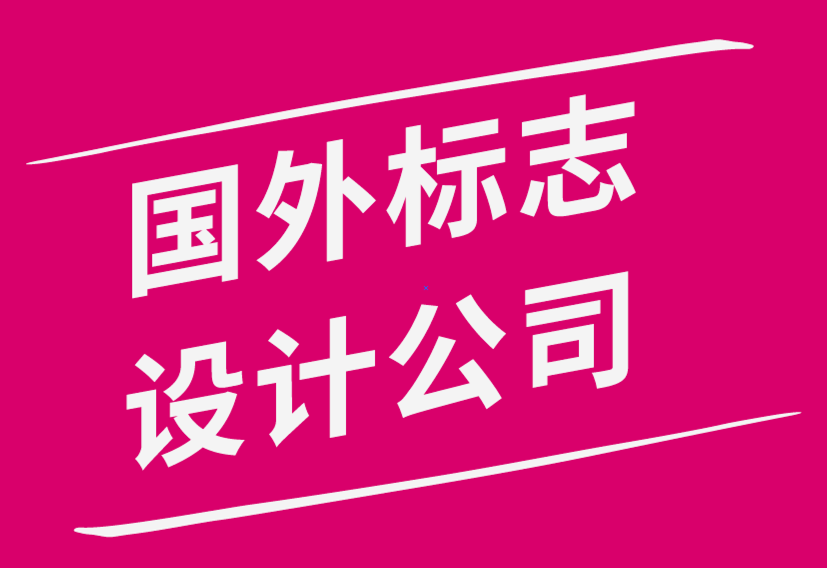 国外标志
设计公司